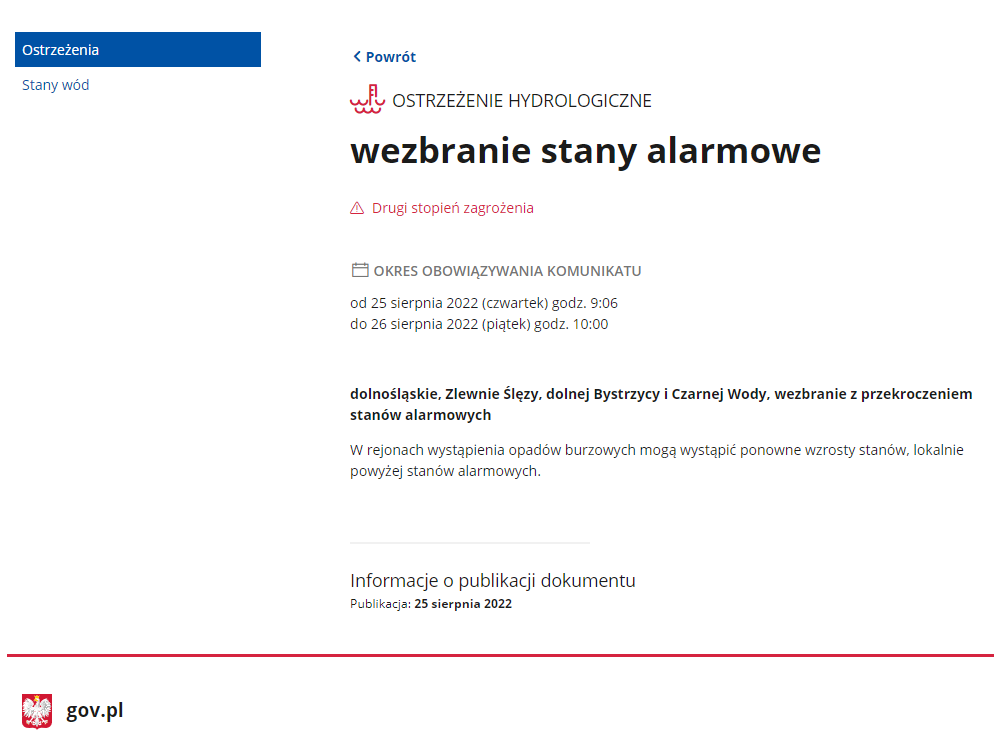 Ostrzeżenia

Stany wód

Powrót

OSTRZEŻENIE HYDROLOGICZNE

wezbranie stany alarmowe

Drugi stopień zagrożenia

OKRES OBOWIĄZYWANIA KOMUNIKATU

od 25 sierpnia 2022 (czwartek) godz. 9:06
do 26 sierpnia 2022 (piątek) godz. 10:00

dolnośląskie, Zlewnie Ślęzy, dolnej Bystrzycy i Czarnej Wody, wezbranie z przekroczeniem stanów alarmowych

W rejonach wystąpienia opadów burzowych mogą wystąpić ponowne wzrosty stanów, lokalnie powyżej stanów alarmowych.

Informacje o publikacji dokumentu
Publikacja: 25 sierpnia 2022

gov.pl